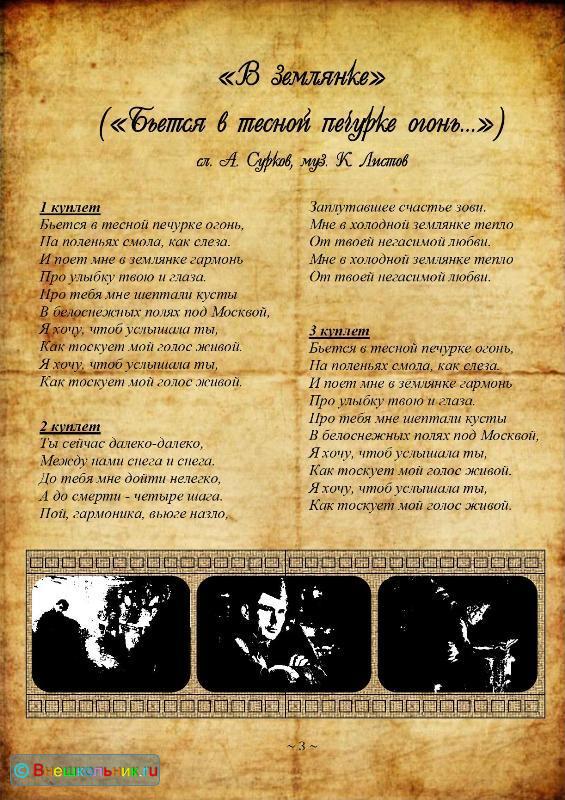 «В землянке»
(«Бьется в тесной печурке огонь...»)
сл. А. Сурков, муз. К. Листов

1 куплет
Бьется в тесной печурке огонь,
На поленьях смола, как слеза.
И поет мне в землянке гармонь
Про улыбку твою и глаза.
Про тебя мне шептали кусты
В белоснежных полях под Москвой,
Я хочу, чтоб услышала ты,
Как тоскует мой голос живой.
Я хочу, чтоб услышала ты,
Как тоскует мой голос живой.

2 куплет
Ты сейчас далеко-далеко,
Между нами снега и снега.
До тебя мне дойти нелегко,
А до смерти - четыре шага.
Пой, гармоника, вьюге назло,
Заплутавшее счастье зови.
Мне в холодной землянке тепло
От твоей негасимой любви.
Мне в холодной землянке тепло
От твоей негасимой любви.

3 куплет
Бьется в тесной печурке огонь,
На поленьях смола, как слеза.
И поет мне в землянке гармонь
Про улыбку твою и глаза.
Про тебя мне шептали кусты
В белоснежных полях под Москвой,
Я хочу, чтоб услышала ты,
Как тоскует мой голос живой.
Я хочу, чтоб услышала ты,
Как тоскует мой голос живой.

~ 3 ~

© Внешкольник.ru